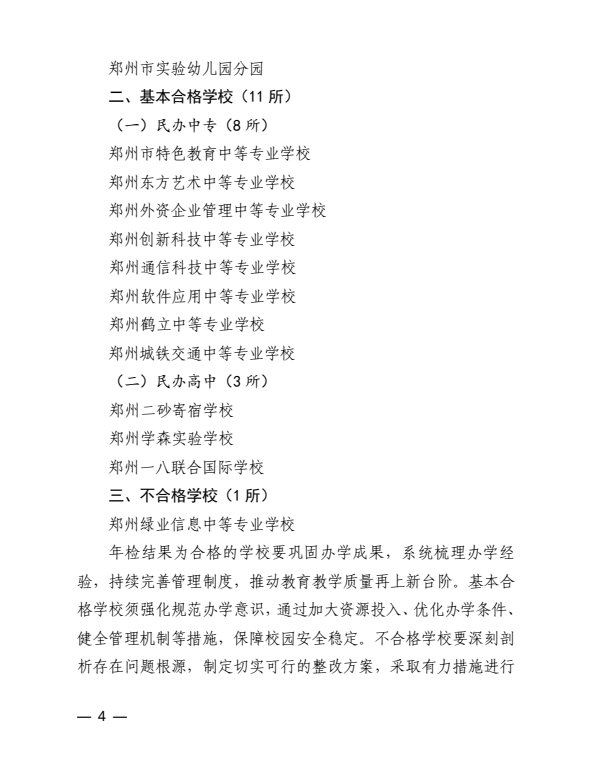 郑州市实验幼儿园分园

二、基本合格学校（11 所）

（一）民办中专（8 所）

郑州市特色教育中等专业学校

郑州东方艺术中等专业学校

郑州外资企业管理中等专业学校

郑州创新科技中等专业学校

郑州通信科技中等专业学校

郑州软件应用中等专业学校

郑州鹤立中等专业学校

郑州城铁交通中等专业学校

（二）民办高中（3 所）

郑州二砂寄宿学校

郑州学森实验学校

郑州一八联合国际学校

三、不合格学校（1 所）

郑州绿业信息中等专业学校

年检结果为合格的学校要巩固办学成果，系统梳理办学经验，持续完善管理制度，推动教育教学质量再上新台阶。基本合格学校须强化规范办学意识，通过加大资源投入、优化办学条件、健全管理机制等措施，保障校园安全稳定。不合格学校要深刻剖析存在问题根源，制定切实可行的整改方案，采取有力措施进行

— 4 —